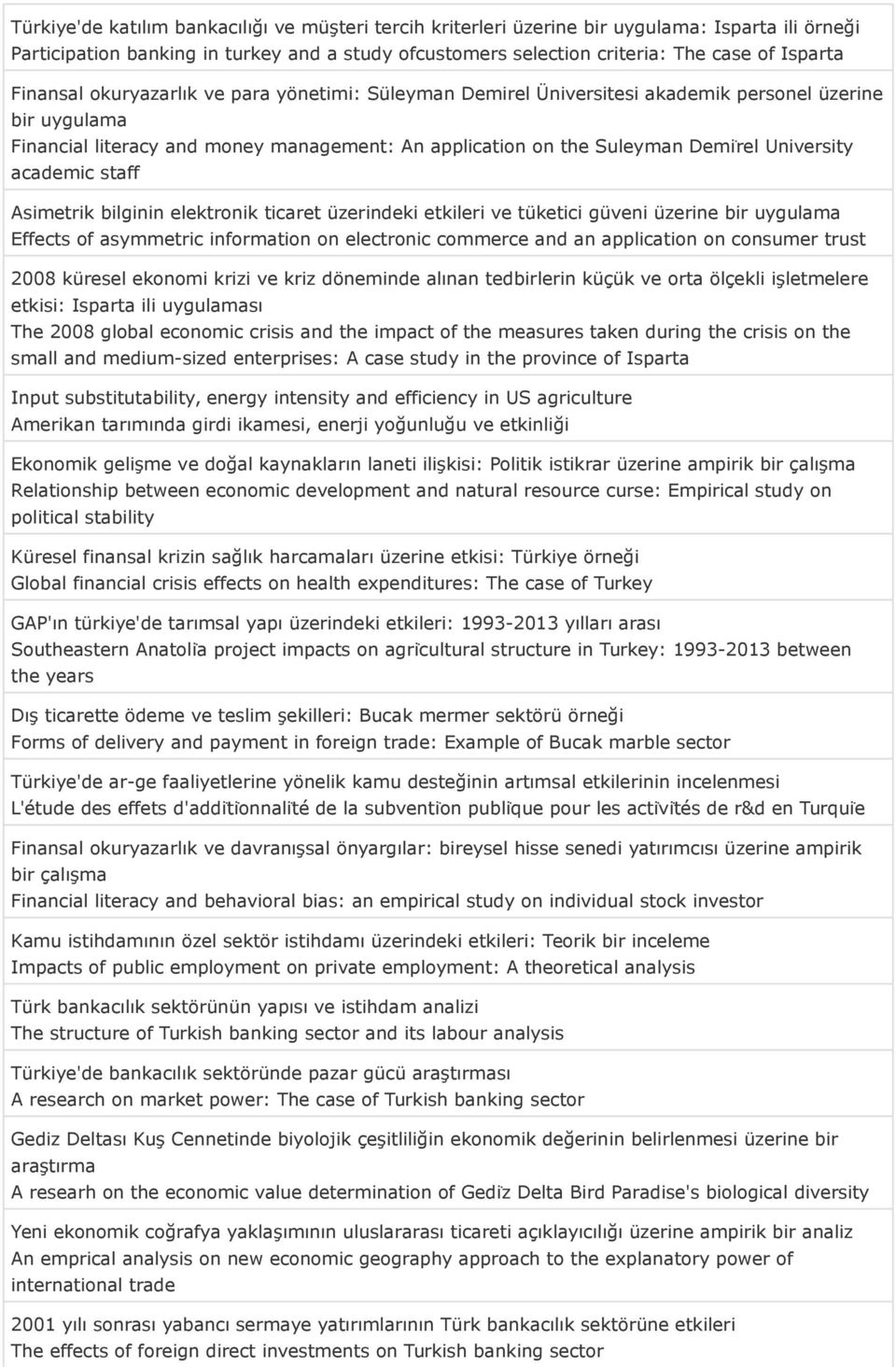 Türkiye'de katılım bankacılığı ve müşteri tercih kriterleri üzerine bir uygulama: Isparta ili örneği
Participation banking in turkey and a study ofcustomers selection criteria: The case of Isparta

Finansal okuryazarlık ve para yönetimi: Süleyman Demirel Üniversitesi akademik personel üzerine bir uygulama
Financial literacy and money management: An application on the Suleyman Demi̇rel University academic staff

Asimetrik bilginin elektronik ticaret üzerindeki etkileri ve tüketici güveni üzerine bir uygulama
Effects of asymmetric information on electronic commerce and an application on consumer trust

2008 küresel ekonomi krizi ve kriz döneminde alınan tedbirlerin küçük ve orta ölçekli işletmelere etkisi: Isparta ili uygulaması
The 2008 global economic crisis and the impact of the measures taken during the crisis on the small and medium-sized enterprises: A case study in the province of Isparta

Input substitutability, energy intensity and efficiency in US agriculture
Amerikan tarımında girdi ikamesi, enerji yoğunluğu ve etkinliği

Ekonomik gelişme ve doğal kaynakların laneti ilişkisi: Politik istikrar üzerine ampirik bir çalışma
Relationship between economic development and natural resource curse: Empirical study on political stability

Küresel finansal krizin sağlık harcamaları üzerine etkisi: Türkiye örneği
Global financial crisis effects on health expenditures: The case of Turkey

GAP'ın türkiye'de tarımsal yapı üzerindeki etkileri: 1993-2013 yılları arası
Southeastern Anatoli̇a project impacts on agri̇cultural structure in Turkey: 1993-2013 between the years

Dış ticarette ödeme ve teslim şekilleri: Bucak mermer sektörü örneği
Forms of delivery and payment in foreign trade: Example of Bucak marble sector

Türkiye'de ar-ge faaliyetlerine yönelik kamu desteğinin artımsal etkilerinin incelenmesi
L'étude des effets d'addi̇ti̇onnali̇té de la subventi̇on publi̇que pour les acti̇vi̇tés de r&d en Turqui̇e

Finansal okuryazarlık ve davranışsal önyargılar: bireysel hisse senedi yatırımcısı üzerine ampirik bir çalışma
Financial literacy and behavioral bias: an empirical study on individual stock investor

Kamu istihdamının özel sektör istihdamı üzerindeki etkileri: Teorik bir inceleme
Impacts of public employment on private employment: A theoretical analysis

Türk bankacılık sektörünün yapısı ve istihdam analizi
The structure of Turkish banking sector and its labour analysis

Türkiye'de bankacılık sektöründe pazar gücü araştırması
A research on market power: The case of Turkish banking sector

Gediz Deltası Kuş Cennetinde biyolojik çeşitliliğin ekonomik değerinin belirlenmesi üzerine bir araştırma
A researh on the economic value determination of Gedi̇z Delta Bird Paradise's biological diversity

Yeni ekonomik coğrafya yaklaşımının uluslararası ticareti açıklayıcılığı üzerine ampirik bir analiz
An emprical analysis on new economic geography approach to the explanatory power of international trade

2001 yılı sonrası yabancı sermaye yatırımlarının Türk bankacılık sektörüne etkileri
The effects of foreign direct investments on Turkish banking sector